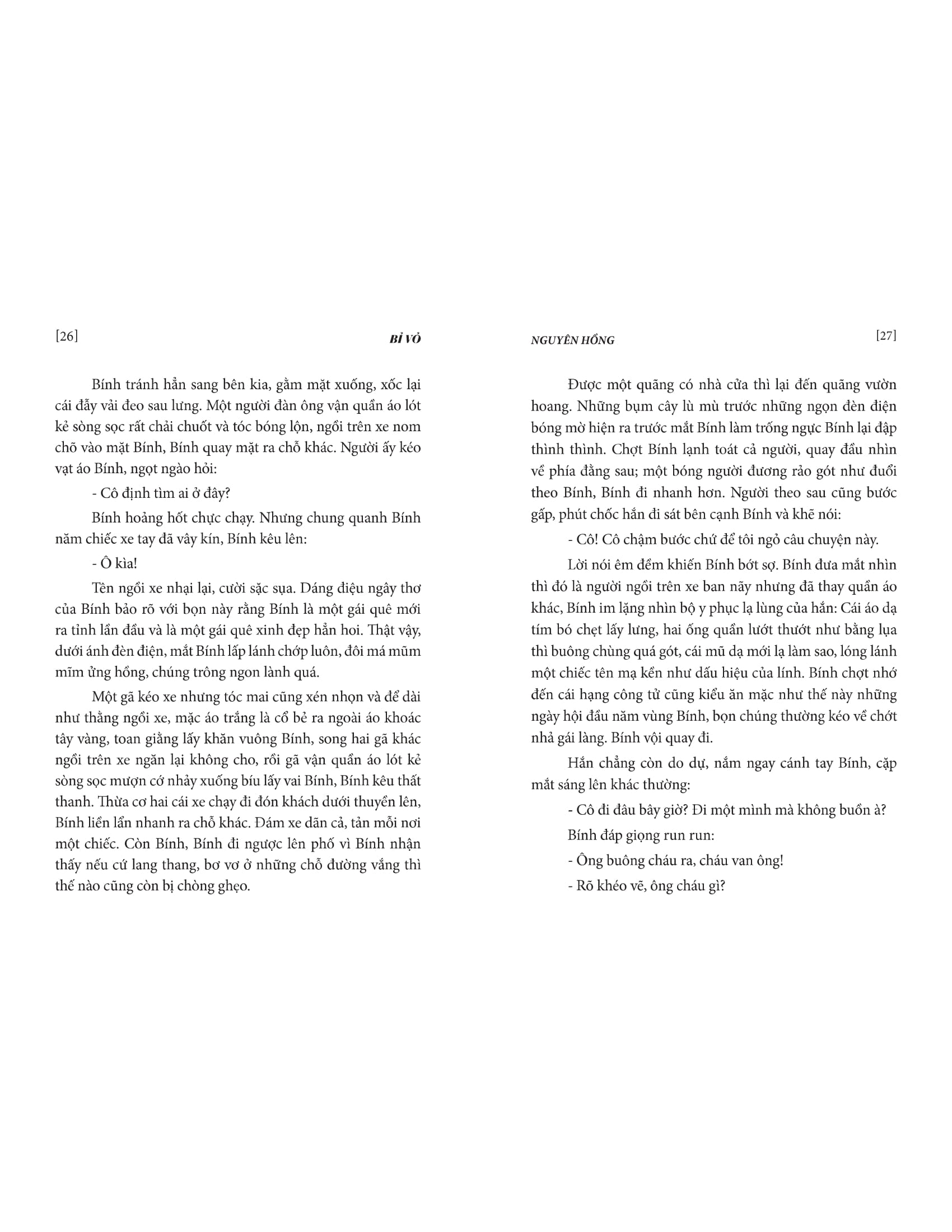 [26]

BỈ VỎ

Bính tránh hẳn sang bên kia, gằm mặt xuống, xốc lại cái đẫy vải đeo sau lưng. Một người đàn ông vận quần áo lót kẻ sòng sọc rất chải chuốt và tóc bóng lộn, ngồi trên xe nom chõ vào mặt Bính, Bính quay mặt ra chỗ khác. Người ấy kéo vạt áo Bính, ngọt ngào hỏi:

- Cô định tìm ai ở đây?

Bính hoảng hốt chực chạy. Nhưng chung quanh Bính năm chiếc xe tay đã vây kín, Bính kêu lên:

- Ô kìa!

Tên ngồi xe nhại lại, cười sặc sụa. Dáng điệu ngây thơ của Bính bảo rõ với bọn này rằng Bính là một gái quê mới ra tỉnh lần đầu và là một gái quê xinh đẹp hẳn hoi. Thật vậy, dưới ánh đèn điện, mắt Bính lấp lánh chớp luôn, đôi má mũm mĩm ửng hồng, chúng trông ngon lành quá.

Một gã kéo xe nhưng tóc mai cũng xén nhọn và để dài như thằng ngồi xe, mặc áo trắng là cổ bẻ ra ngoài áo khoác tây vàng, toan giằng lấy khăn vuông Bính, song hai gã khác ngồi trên xe ngăn lại không cho, rồi gã vận quần áo lót kẻ sòng sọc mượn cớ nhảy xuống bíu lấy vai Bính, Bính kêu thất thanh. Thừa cơ hai cái xe chạy đi đón khách dưới thuyền lên, Bính liền lẩn nhanh ra chỗ khác. Đám xe dãn cả, tản mỗi nơi một chiếc. Còn Bính, Bính đi ngược lên phố vì Bính nhận thấy nếu cứ lang thang, bơ vơ ở những chỗ đường vắng thì thế nào cũng còn bị chòng ghẹo.

NGUYÊN HỒNG

[27]

Được một quãng có nhà cửa thì lại đến quãng vườn hoang. Những bụm cây lù mù trước những ngọn đèn điện bóng mờ hiện ra trước mắt Bính làm trống ngực Bính lại đập thình thình. Chợt Bính lạnh toát cả người, quay đầu nhìn về phía đằng sau; một bóng người đương rảo gót như đuổi theo Bính, Bính đi nhanh hơn. Người theo sau cũng bước gấp, phút chốc hắn đi sát bên cạnh Bính và khẽ nói:

- Cô! Cô chậm bước chứ để tôi ngỏ câu chuyện này.

Lời nói êm đềm khiến Bính bớt sợ. Bính đưa mắt nhìn thì đó là người ngồi trên xe ban nãy nhưng đã thay quần áo khác, Bính im lặng nhìn bộ y phục lạ lùng của hắn: Cái áo dạ tím bó chẹt lấy lưng, hai ống quần lướt thướt như bằng lụa thì buông chùng quá gót, cái mũ dạ mới lạ làm sao, lóng lánh một chiếc tên mạ kền như dấu hiệu của lính. Bính chợt nhớ đến cái hạng công tử cũng kiểu ăn mặc như thế này những ngày hội đầu năm vùng Bính, bọn chúng thường kéo về chớt nhả gái làng. Bính vội quay đi.

Hắn chẳng còn do dự, nắm ngay cánh tay Bính, cặp mắt sáng lên khác thường:

- Cô đi đâu bây giờ? Đi một mình mà không buồn à?

Bính đáp giọng run run:

- Ông buông cháu ra, cháu van ông!

- Rõ khéo vẽ, ông cháu gì?